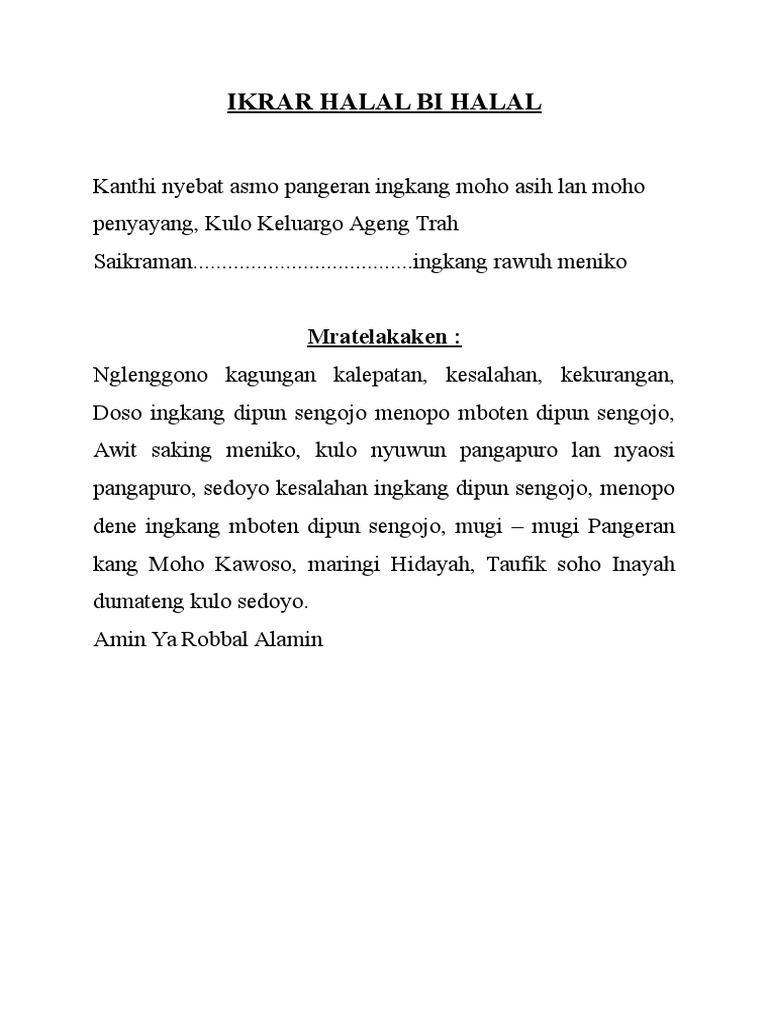 IKRAR HALAL BI HALAL

Kanthi nyebat asmo pangeran ingkang moho asih lan moho penyayang, Kulo Keluargo Ageng Trah Saikraman......................................ingkang rawuh meniko

Mratelakaken :

Nglenggono kagungan kalepatan, kesalahan, kekurangan, Doso ingkang dipun sengojo menopo mboten dipun sengojo, Awit saking meniko, kulo nyuwun pangapuro lan nyaosi pangapuro, sedoyo kesalahan ingkang dipun sengojo, menopo dene ingkang mboten dipun sengojo, mugi – mugi Pangeran kang Moho Kawoso, maringi Hidayah, Taufik soho Inayah dumateng kulo sedoyo.
Amin Ya Robbal Alamin